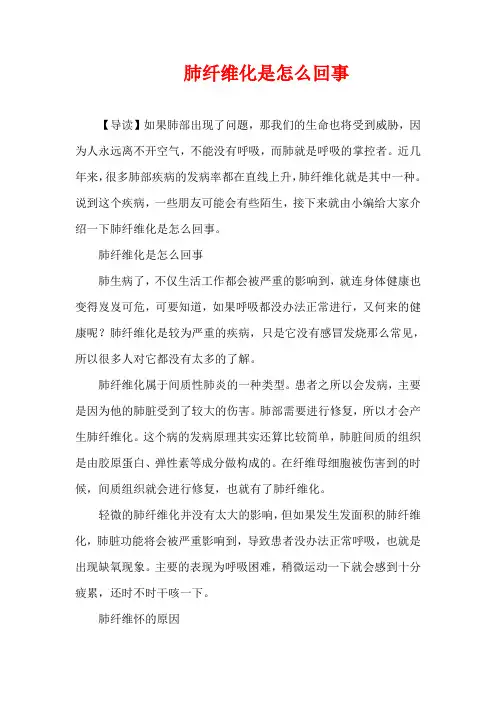 肺纤维化是怎么回事

【导读】如果肺部出现了问题，那我们的生命也将受到威胁，因为人永远离不开空气，不能没有呼吸，而肺就是呼吸的掌控者。近几年来，很多肺部疾病的发病率都在直线上升，肺纤维化就是其中一种。说到这个疾病，一些朋友可能会有些陌生，接下来就由小编给大家介绍一下肺纤维化是怎么回事。

肺纤维化是怎么回事

肺生病了，不仅生活工作都会被严重的影响到，就连身体健康也变得岌岌可危，可要知道，如果呼吸都没办法正常进行，又何来的健康呢？肺纤维化是较为严重的疾病，只是它没有感冒发烧那么常见，所以很多人对它都没有太多的了解。

肺纤维化属于间质性肺炎的一种类型。患者之所以会发病，主要是因为他的肺脏受到了较大的伤害。肺部需要进行修复，所以才会产生肺纤维化。这个病的发病原理其实还算比较简单，肺脏间质的组织是由胶原蛋白、弹性素等成分做构成的。在纤维母细胞被伤害到的时候，间质组织就会进行修复，也就有了肺纤维化。

轻微的肺纤维化并没有太大的影响，但如果发生发面积的肺纤维化，肺脏功能将会被严重影响到，导致患者没办法正常呼吸，也就是出现缺氧现象。主要的表现为呼吸困难，稍微运动一下就会感到十分疲累，还时不时干咳一下。

肺纤维怀的原因